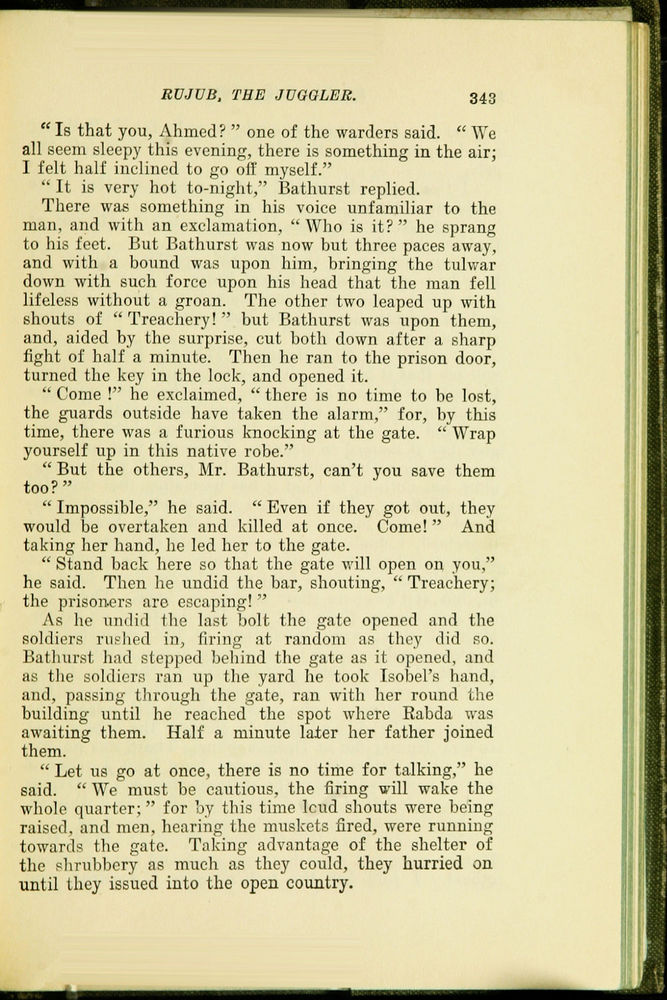 RUJUB, THE JUGGLER. 343

"Is that you, Ahmed?" one of the warders said. "We all seem sleepy this evening, there is something in the air; I felt half inclined to go off myself."

"It is very hot to-night," Bathurst replied.

There was something in his voice unfamiliar to the man, and with an exclamation, "Who is it?" he sprang to his feet. But Bathurst was now but three paces away, and with a bound was upon him, bringing the tulwar down with such force upon his head that the man fell lifeless without a groan. The other two leaped up with shouts of "Treachery!" but Bathurst was upon them, and, aided by the surprise, cut both down after a sharp fight of half a minute. Then he ran to the prison door, turned the key in the lock, and opened it.

"Come!" he exclaimed, "there is no time to be lost, the guards outside have taken the alarm," for, by this time, there was a furious knocking at the gate. "Wrap yourself up in this native robe."

"But the others, Mr. Bathurst, can't you save them too?"

"Impossible," he said. "Even if they got out, they would be overtaken and killed at once. Come!" And taking her hand, he led her to the gate.

"Stand back here so that the gate will open on you," he said. Then he undid the bar, shouting, "Treachery; the prisoners are escaping!"

As he undid the last bolt the gate opened and the soldiers rushed in, firing at random as they did so. Bathurst had stepped behind the gate as it opened, and as the soldiers ran up the yard he took Isobel's hand, and, passing through the gate, ran with her round the building until he reached the spot where Rabda was awaiting them. Half a minute later her father joined them.

"Let us go at once, there is no time for talking," he said. "We must be cautious, the firing will wake the whole quarter;" for by this time loud shouts were being raised, and men, hearing the muskets fired, were running towards the gate. Taking advantage of the shelter of the shrubbery as much as they could, they hurried on until they issued into the open country.